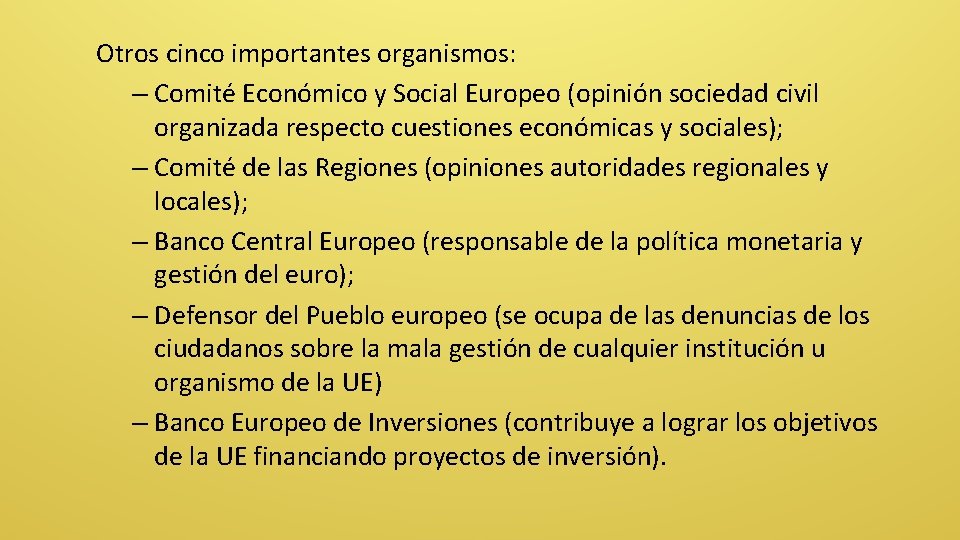 Otros cinco importantes organismos:

– Comité Económico y Social Europeo (opinión sociedad civil organizada respecto cuestiones económicas y sociales);
– Comité de las Regiones (opiniones autoridades regionales y locales);
– Banco Central Europeo (responsable de la política monetaria y gestión del euro);
– Defensor del Pueblo europeo (se ocupa de las denuncias de los ciudadanos sobre la mala gestión de cualquier institución u organismo de la UE)
– Banco Europeo de Inversiones (contribuye a lograr los objetivos de la UE financiando proyectos de inversión).